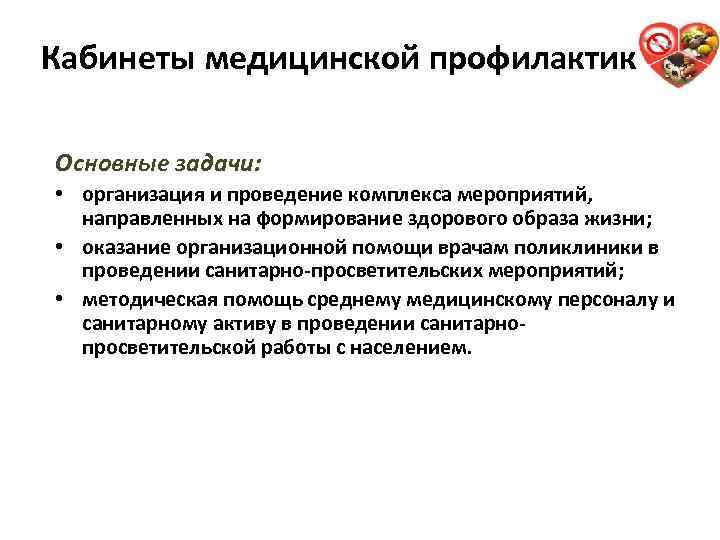 Кабинеты медицинской профилактик

Основные задачи:

• организация и проведение комплекса мероприятий, направленных на формирование здорового образа жизни;
• оказание организационной помощи врачам поликлиники в проведении санитарно-просветительских мероприятий;
• методическая помощь среднему медицинскому персоналу и санитарному активу в проведении санитарно-просветительской работы с населением.